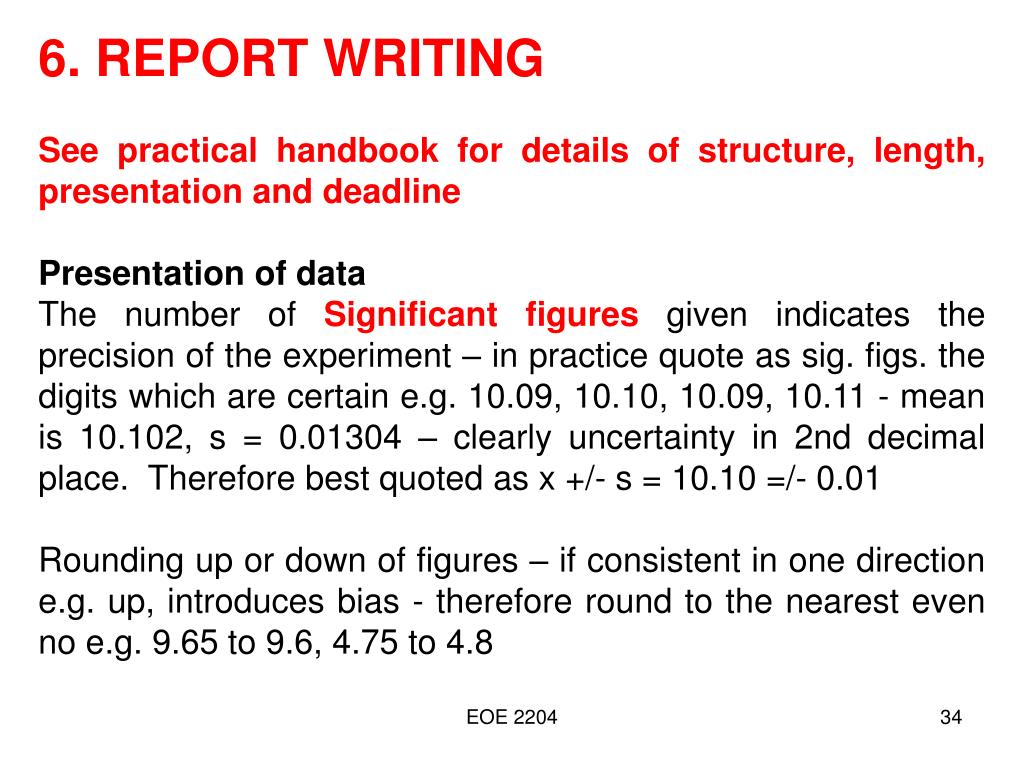 6. REPORT WRITING

See practical handbook for details of structure, length, presentation and deadline

Presentation of data
The number of Significant figures given indicates the precision of the experiment – in practice quote as sig. figs. the digits which are certain e.g. 10.09, 10.10, 10.09, 10.11 - mean is 10.102, s = 0.01304 – clearly uncertainty in 2nd decimal place. Therefore best quoted as x +/- s = 10.10 =/- 0.01

Rounding up or down of figures – if consistent in one direction e.g. up, introduces bias - therefore round to the nearest even no e.g. 9.65 to 9.6, 4.75 to 4.8

EOE 2204

34